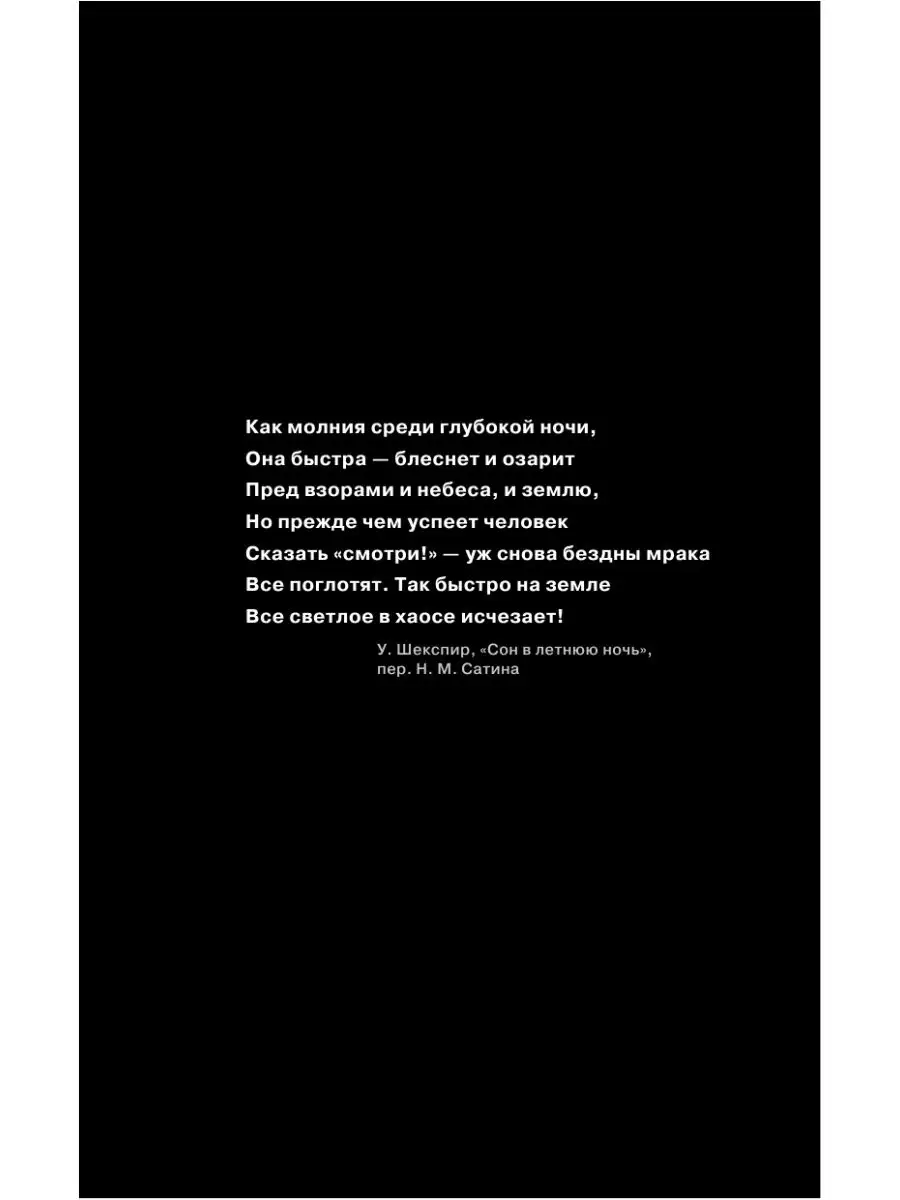 Как молния среди глубокой ночи,
Она быстра — блеснет и озарит
Пред взорами и небеса, и землю,
Но прежде чем успеет человек
Сказать «смотри!» — уж снова бездны мрака
Все поглотят. Так быстро на земле
Все светлое в хаосе исчезает!

У. Шекспир, «Сон в летнюю ночь»,
пер. Н. М. Сатина